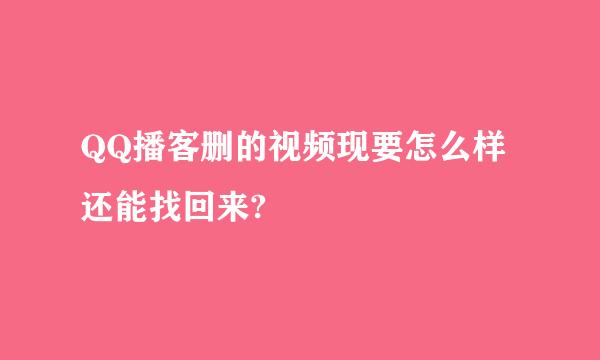 QQ播客删的视频现要怎么样还能找回来?